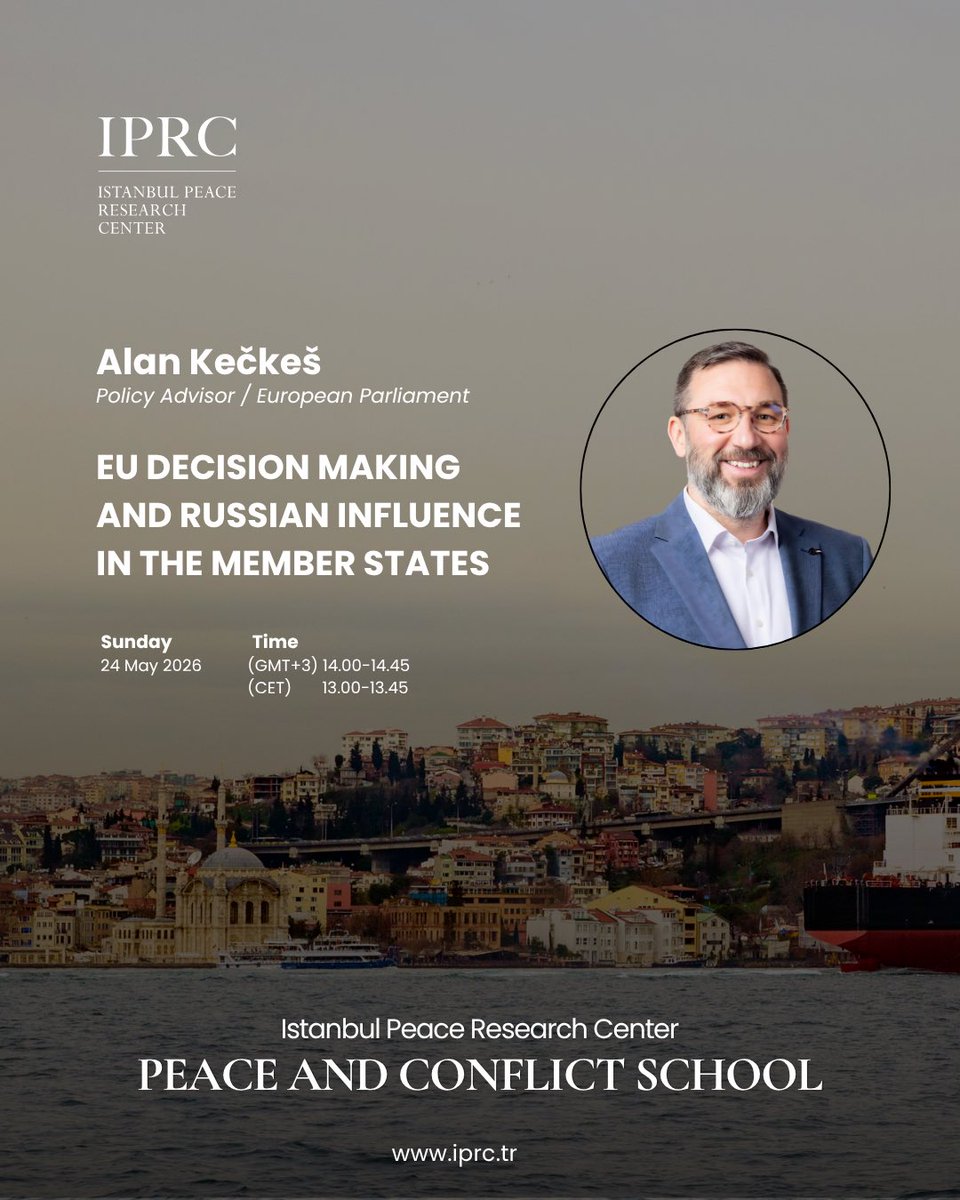 IPRC
ISTANBUL PEACE
RESEARCH
CENTER

Alan Kečkeš
Policy Advisor / European Parliament

EU DECISION MAKING AND RUSSIAN INFLUENCE IN THE MEMBER STATES

Sunday
24 May 2026

Time
(GMT+3) 14.00-14.45
(CET) 13.00-13.45

Istanbul Peace Research Center
PEACE AND CONFLICT SCHOOL

www.iprc.tr